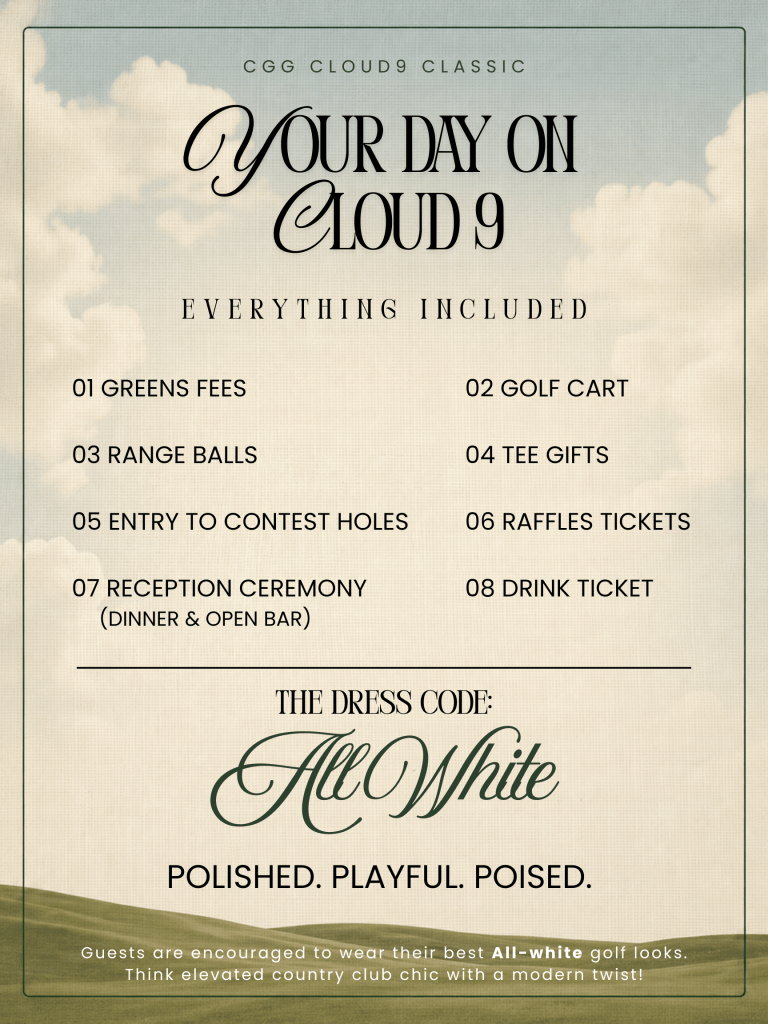 CGG CLOUD9 CLASSIC

YOUR DAY ON CLOUD 9

EVERYTHING INCLUDED

01 GREENS FEES

03 RANGE BALLS

05 ENTRY TO CONTEST HOLES

07 RECEPTION CEREMONY
(DINNER & OPEN BAR)

02 GOLF CART

04 TEE GIFTS

06 RAFFLES TICKETS

08 DRINK TICKET

THE DRESS CODE:

All White

POLISHED. PLAYFUL. POISED.

Guests are encouraged to wear their best All-white golf looks. Think elevated country club chic with a modern twist!